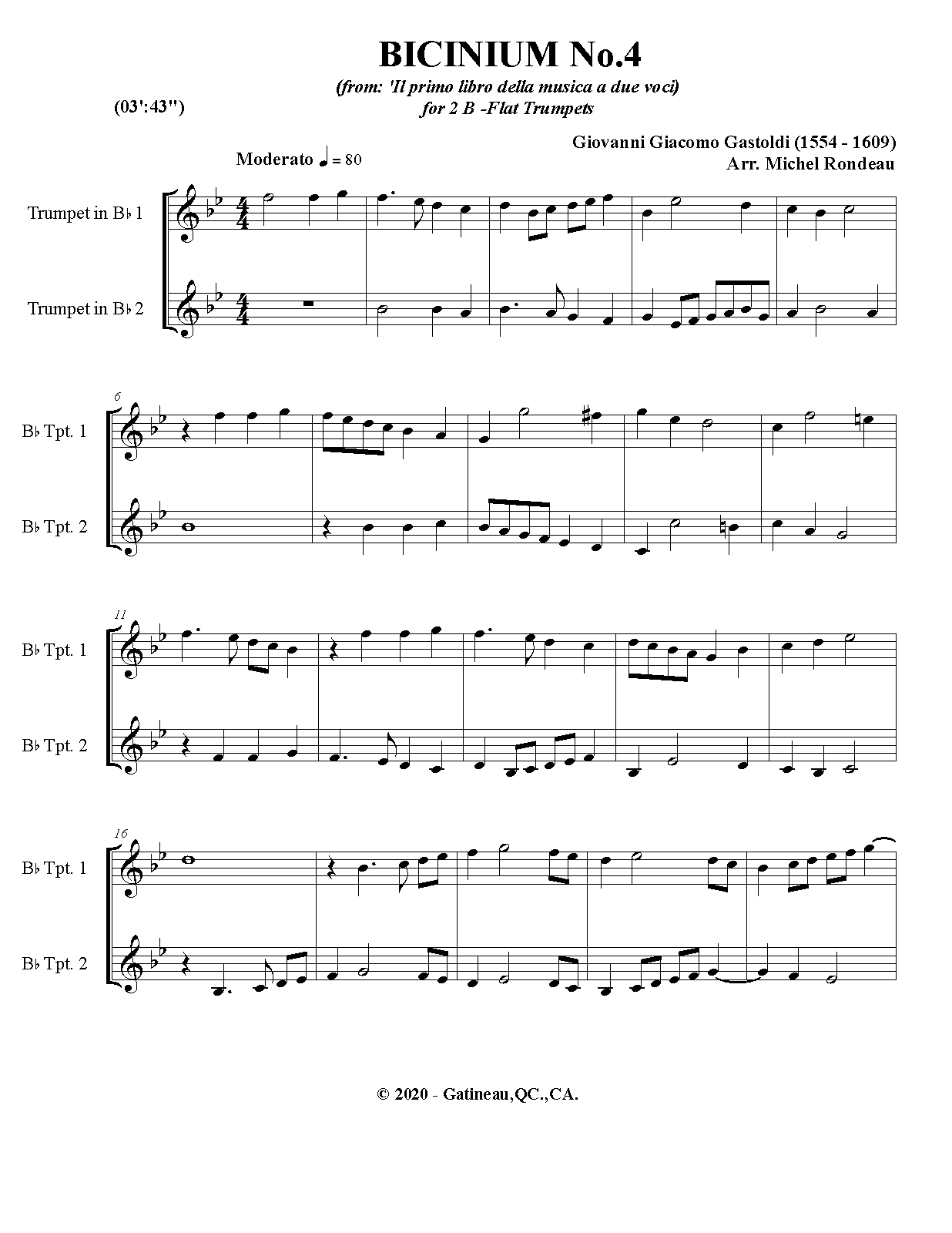 BICINIUM No.4

(from: 'Il primo libro della musica a due voci)
for 2 B -Flat Trumpets

(03':43")

Giovanni Giacomo Gastoldi (1554 - 1609)
Arr. Michel Rondeau

Moderato ♩ = 80

Trumpet in B♭ 1

Trumpet in B♭ 2

6

B♭ Tpt. 1

B♭ Tpt. 2

11

B♭ Tpt. 1

B♭ Tpt. 2

16

B♭ Tpt. 1

B♭ Tpt. 2

© 2020 - Gatineau,QC.,CA.